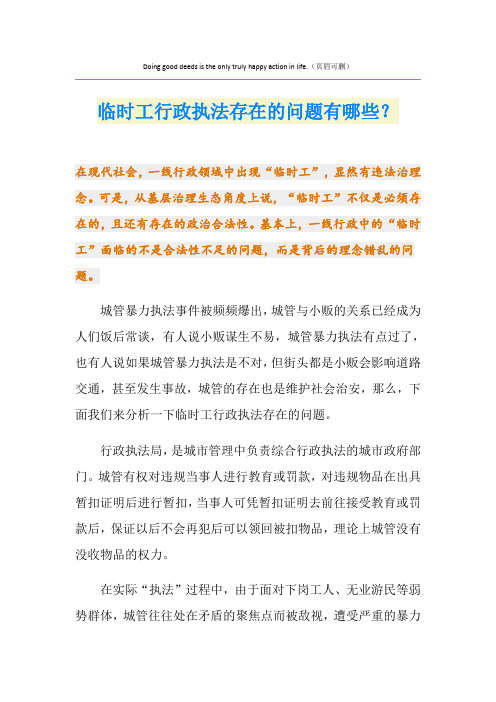 Doing good deeds is the only truly happy action in life.（页眉可删）

临时工行政执法存在的问题有哪些?

在现代社会，一线行政领域中出现“临时工”，显然有违法治理念。可是，从基层治理生态角度上说，“临时工”不仅是必须存在的，且还有存在的政治合法性。基本上，一线行政中的“临时工”面临的不是合法性不足的问题，而是背后的理念错乱的问题。

城管暴力执法事件被频频爆出，城管与小贩的关系已经成为人们饭后常谈，有人说小贩谋生不易，城管暴力执法有点过了，也有人说如果城管暴力执法是不对，但街头都是小贩会影响道路交通，甚至发生事故，城管的存在也是维护社会治安，那么，下面我们来分析一下临时工行政执法存在的问题。

行政执法局，是城市管理中负责综合行政执法的城市政府部门。城管有权对违规当事人进行教育或罚款，对违规物品在出具暂扣证明后进行暂扣，当事人可凭暂扣证明去前往接受教育或罚款后，保证以后不会再犯后可以领回被扣物品，理论上城管没有没收物品的权力。

在实际“执法”过程中，由于面对下岗工人、无业游民等弱势群体，城管往往处在矛盾的聚焦点而被敌视，遭受严重的暴力